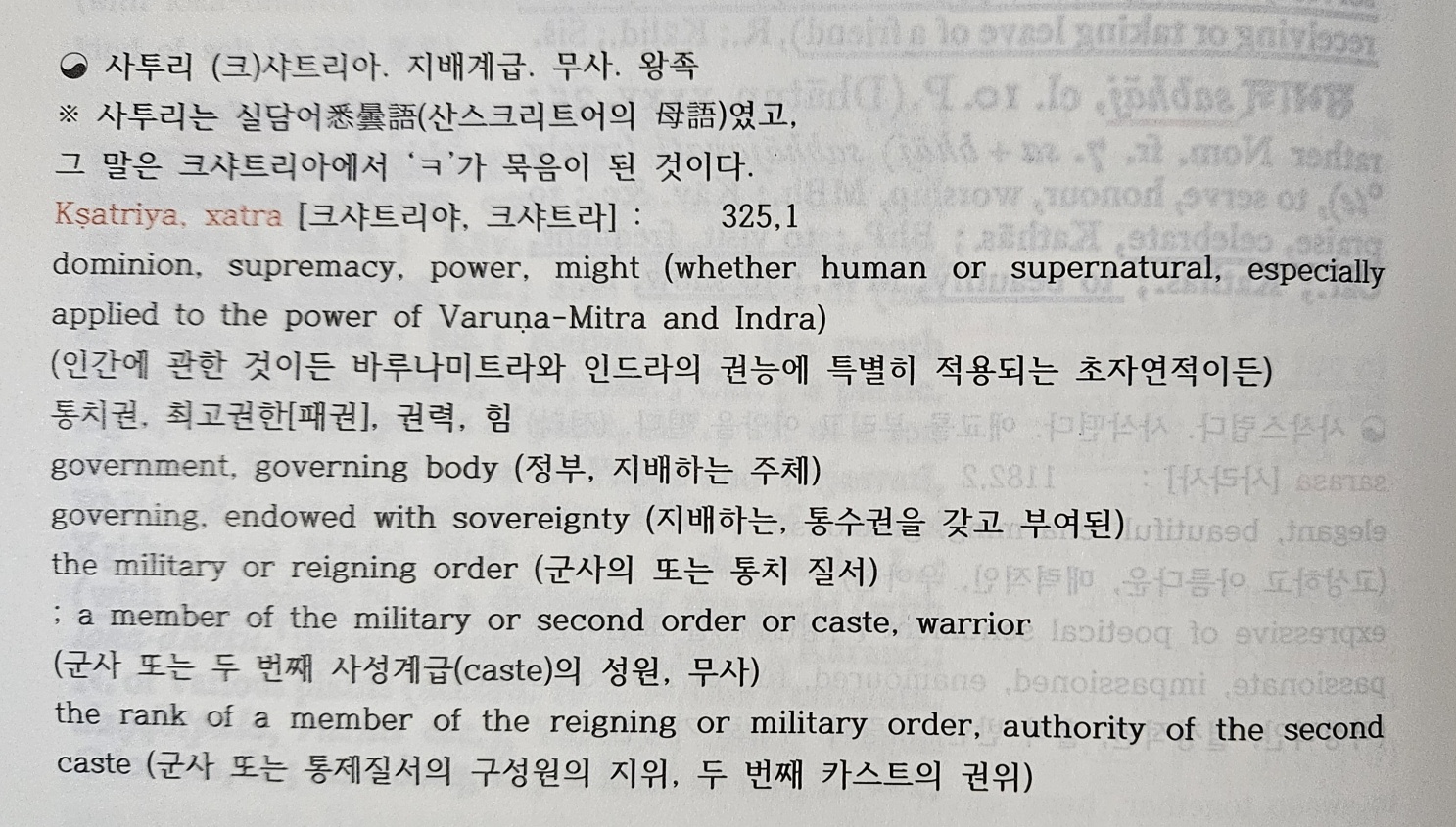 ◒ 사투리 (크)샤트리아. 지배계급. 무사. 왕족
※ 사투리는 실담어悉曇語(산스크리트어의 母語)였고, 그 말은 크샤트리아에서 'ㅋ'가 묵음이 된 것이다.
Kṣatriya, xatra [크샤트리야, 크샤트라] : 325,1
dominion, supremacy, power, might (whether human or supernatural, especially applied to the power of Varuṇa-Mitra and Indra)
(인간에 관한 것이든 바루나미트라와 인드라의 권능에 특별히 적용되는 초자연적이든)
통치권, 최고권한[패권], 권력, 힘
government, governing body (정부, 지배하는 주체)
governing, endowed with sovereignty (지배하는, 통수권을 갖고 부여된)
the military or reigning order (군사의 또는 통치 질서)
; a member of the military or second order or caste, warrior
(군사 또는 두 번째 사성계급(caste)의 성원, 무사)
the rank of a member of the reigning or military order, authority of the second caste (군사 또는 통제질서의 구성원의 지위, 두 번째 카스트의 권위)